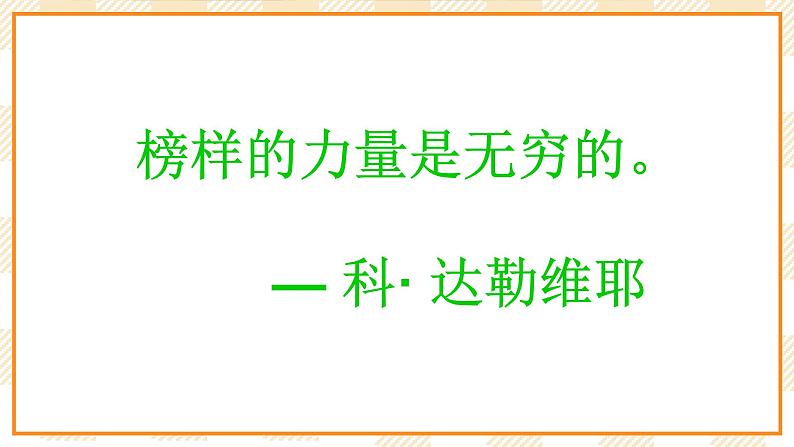 榜样的力量是无穷的。

— 科· 达勒维耶